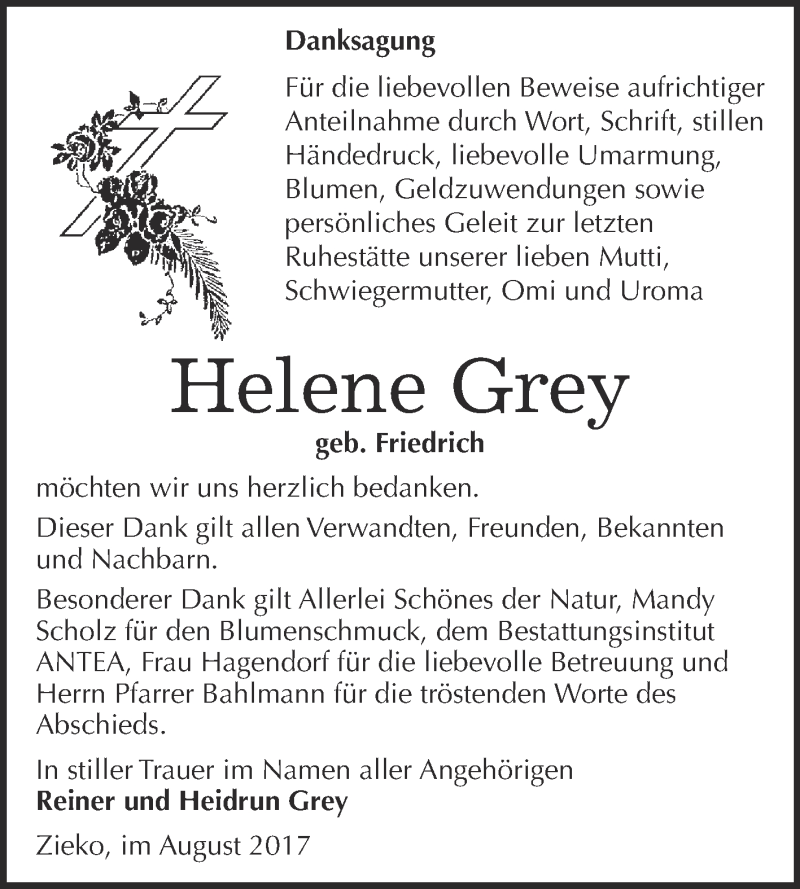 Danksagung

Für die liebevollen Beweise aufrichtiger Anteilnahme durch Wort, Schrift, stillen Händedruck, liebevolle Umarmung, Blumen, Geldzuwendungen sowie persönliches Geleit zur letzten Ruhestätte unserer lieben Mutti, Schwiegermutter, Omi und Uroma

Helene Grey

geb. Friedrich

möchten wir uns herzlich bedanken.

Dieser Dank gilt allen Verwandten, Freunden, Bekannten und Nachbarn.

Besonderer Dank gilt Allerlei Schönes der Natur, Mandy Scholz für den Blumenschmuck, dem Bestattungsinstitut ANTEA, Frau Hagendorf für die liebevolle Betreuung und Herrn Pfarrer Bahlmann für die tröstenden Worte des Abschieds.

In stiller Trauer im Namen aller Angehörigen
Reiner und Heidrun Grey

Zieko, im August 2017